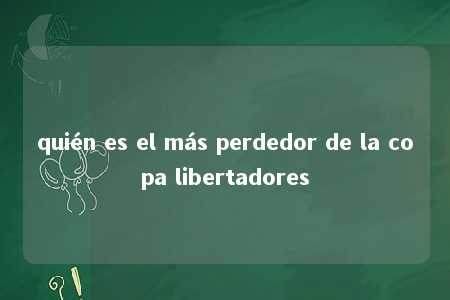 quién es el más perdedor de la copa libertadores